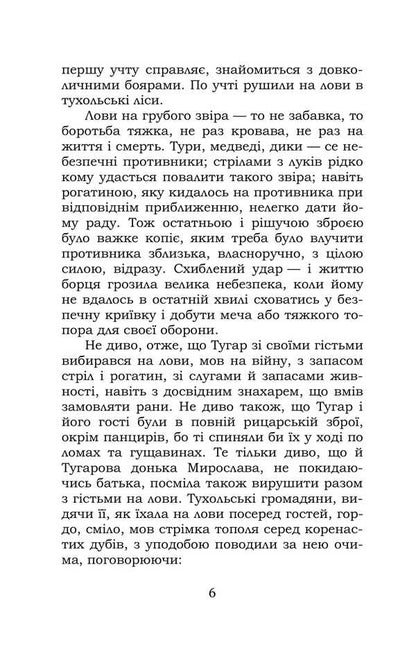 першу учту справляє, знайомиться з довколичними боярами. По учті рушили на лови в тухольські ліси.

Лови на грубого звіра — то не забавка, то боротьба тяжка, не раз кровава, не раз на життя і смерть. Тури, медведі, дики — се небезпечні противники; стрілами з луків рідко кому удасться повалити такого звіра; навіть рогатиною, яку кидалось на противника при відповіднім приближенню, нелегко дати йому раду. Тож остатньою і рішучою зброєю було важке копіє, яким треба було влучити противника зблизька, власноручно, з цілою силою, відразу. Схиблений удар — і життю борця грозила велика небезпека, коли йому не вдалось в остатній хвилі сховатись у безпечну криївку і добути меча або тяжкого топора для своєї оборони.

Не диво, отже, що Тугар зі своїми гістьми вибирався на лови, мов на війну, з запасом стріл і рогатин, зі слугами й запасами живності, навіть з досвідним знахарем, що вмів замовляти рани. Не диво також, що Тугар і його гості були в повній рицарській зброї, окрім панцирів, бо ті спиняли би їх у ході по ломах та гущавинах. Те тільки диво, що й Тугарова донька Мирослава, не покидаючись батька, посміла також вирушити разом з гістьми на лови. Тухольські громадяни, видячи її, як їхала на лови посеред гостей, гордо, сміло, мов стрімка тополя серед коренастих дубів, з уподобою поводили за нею очима, поговорюючи:

6